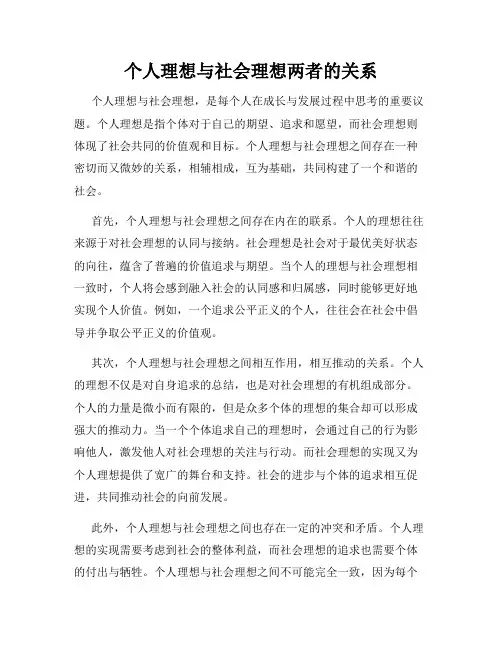 个人理想与社会理想两者的关系

个人理想与社会理想，是每个人在成长与发展过程中思考的重要议题。个人理想是指个体对于自己的期望、追求和愿望，而社会理想则体现了社会共同的价值观和目标。个人理想与社会理想之间存在一种密切而又微妙的关系，相辅相成，互为基础，共同构建了一个和谐的社会。

首先，个人理想与社会理想之间存在内在的联系。个人的理想往往来源于对社会理想的认同与接纳。社会理想是社会对于最优美好状态的向往，蕴含了普遍的价值追求与期望。当个人的理想与社会理想相一致时，个人将会感到融入社会的认同感和归属感，同时能够更好地实现个人价值。例如，一个追求公平正义的个人，往往会在社会中倡导并争取公平正义的价值观。

其次，个人理想与社会理想之间相互作用，相互推动的关系。个人的理想不仅是对自身追求的总结，也是对社会理想的有机组成部分。个人的力量是微小而有限的，但是众多个体的理想的集合却可以形成强大的推动力。当一个个体追求自己的理想时，会通过自己的行为影响他人，激发他人对社会理想的关注与行动。而社会理想的实现又为个人理想提供了宽广的舞台和支持。社会的进步与个体的追求相互促进，共同推动社会的向前发展。

此外，个人理想与社会理想之间也存在一定的冲突和矛盾。个人理想的实现需要考虑到社会的整体利益，而社会理想的追求也需要个体的付出与牺牲。个人理想与社会理想之间不可能完全一致，因为每个